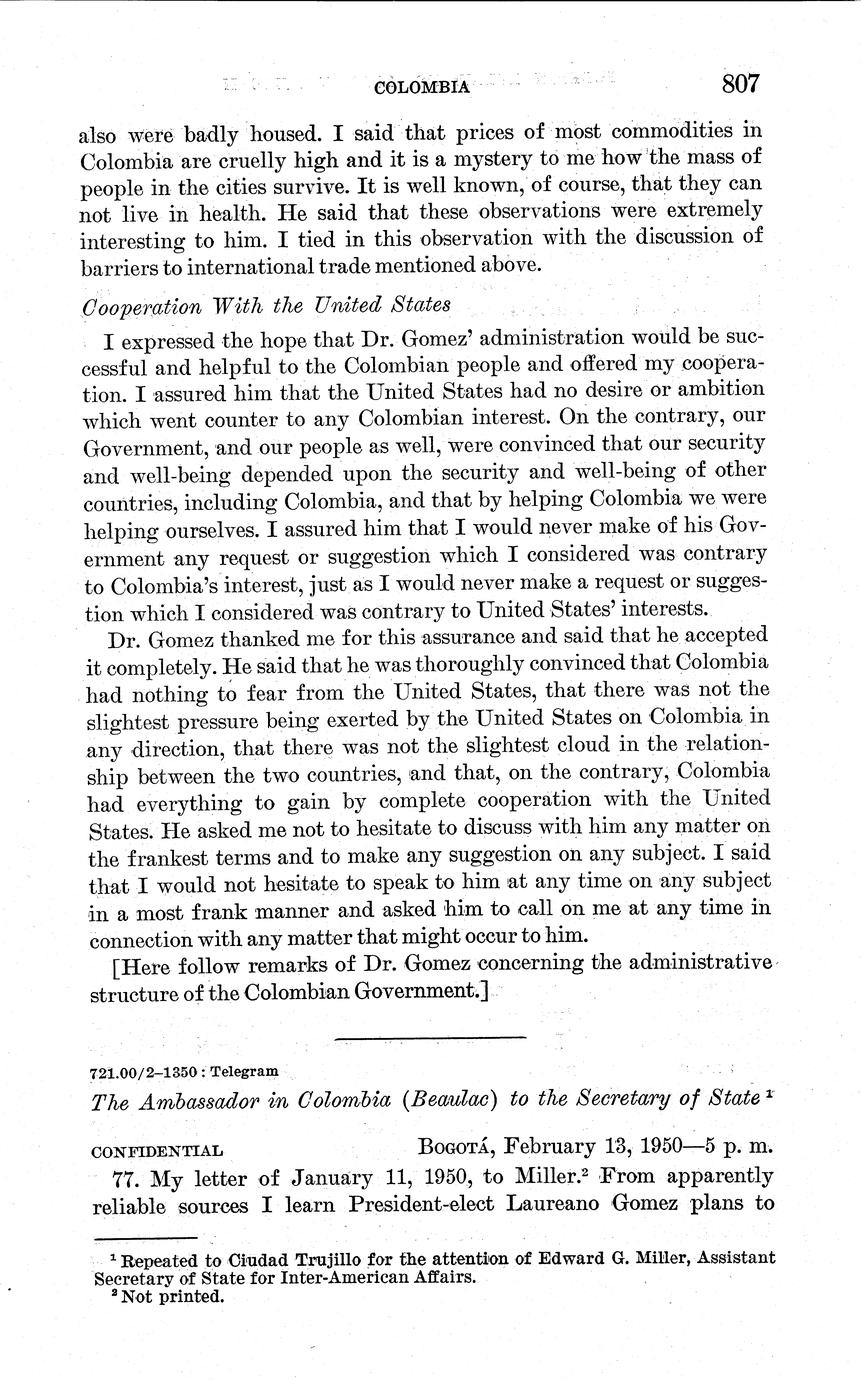 COLOMBIA 807

also were badly housed. I said that prices of most commodities in Colombia are cruelly high and it is a mystery to me how the mass of people in the cities survive. It is well known, of course, that they can not live in health. He said that these observations were extremely interesting to him. I tied in this observation with the discussion of barriers to international trade mentioned above.

Cooperation With the United States

I expressed the hope that Dr. Gomez' administration would be successful and helpful to the Colombian people and offered my cooperation. I assured him that the United States had no desire or ambition which went counter to any Colombian interest. On the contrary, our Government, and our people as well, were convinced that our security and well-being depended upon the security and well-being of other countries, including Colombia, and that by helping Colombia we were helping ourselves. I assured him that I would never make of his Government any request or suggestion which I considered was contrary to Colombia's interest, just as I would never make a request or suggestion which I considered was contrary to United States' interests.

Dr. Gomez thanked me for this assurance and said that he accepted it completely. He said that he was thoroughly convinced that Colombia had nothing to fear from the United States, that there was not the slightest pressure being exerted by the United States on Colombia in any direction, that there was not the slightest cloud in the relationship between the two countries, and that, on the contrary, Colombia had everything to gain by complete cooperation with the United States. He asked me not to hesitate to discuss with him any matter on the frankest terms and to make any suggestion on any subject. I said that I would not hesitate to speak to him at any time on any subject in a most frank manner and asked him to call on me at any time in connection with any matter that might occur to him.

[Here follow remarks of Dr. Gomez concerning the administrative structure of the Colombian Government.]

721.00/2–1350 : Telegram

The Ambassador in Colombia (Beaulac) to the Secretary of State $^1$

CONFIDENTIAL BOGOTÁ, February 13, 1950—5 p. m.

77. My letter of January 11, 1950, to Miller.$^2$ From apparently reliable sources I learn President-elect Laureano Gomez plans to

$^1$ Repeated to Ciudad Trujillo for the attention of Edward G. Miller, Assistant Secretary of State for Inter-American Affairs.
$^2$ Not printed.